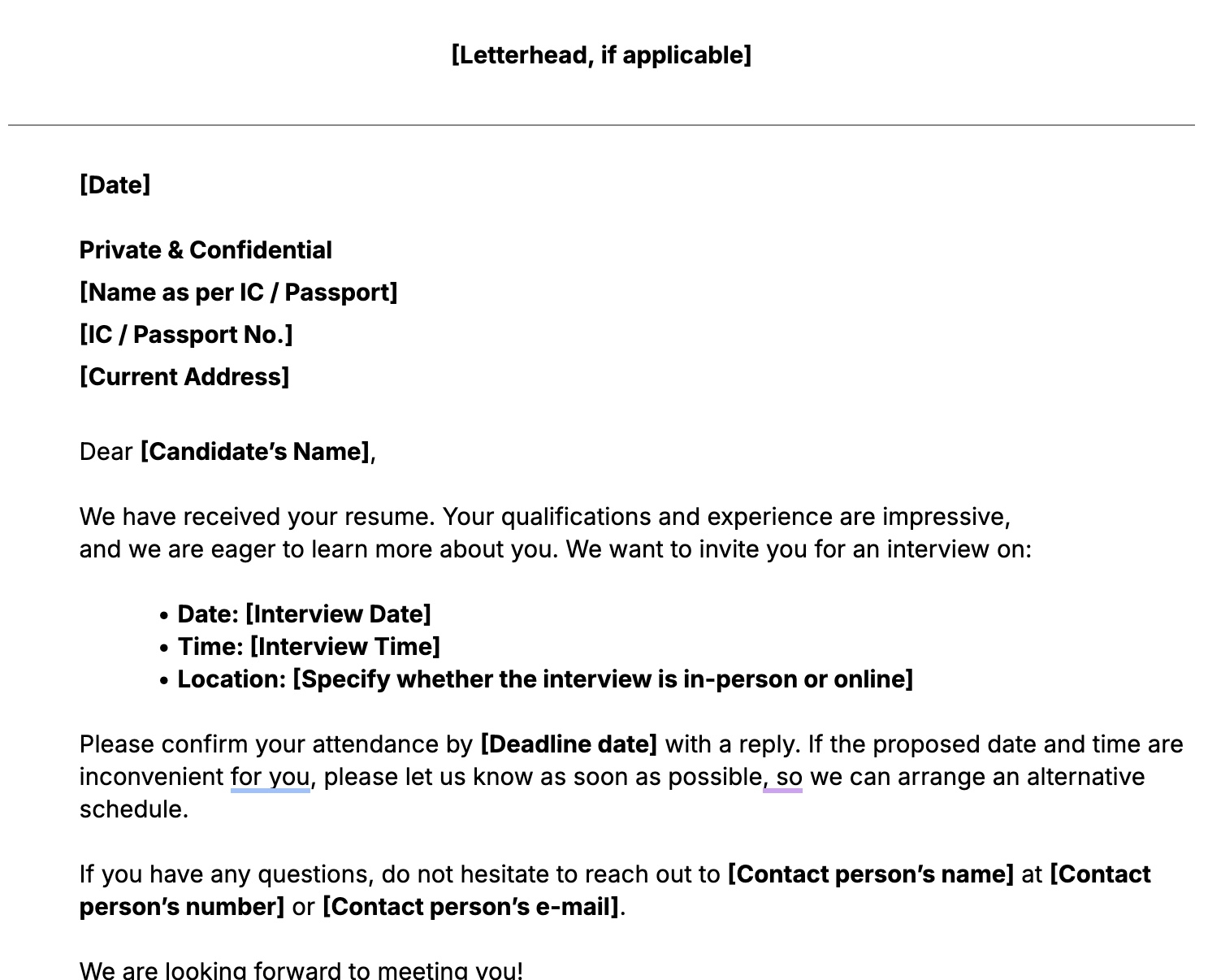 [Letterhead, if applicable]

[Date]

Private & Confidential
[Name as per IC / Passport]
[IC / Passport No.]
[Current Address]

Dear [Candidate's Name],

We have received your resume. Your qualifications and experience are impressive, and we are eager to learn more about you. We want to invite you for an interview on:

• Date: [Interview Date]
• Time: [Interview Time]
• Location: [Specify whether the interview is in-person or online]

Please confirm your attendance by [Deadline date] with a reply. If the proposed date and time are inconvenient for you, please let us know as soon as possible, so we can arrange an alternative schedule.

If you have any questions, do not hesitate to reach out to [Contact person's name] at [Contact person's number] or [Contact person's e-mail].

We are looking forward to meeting you!